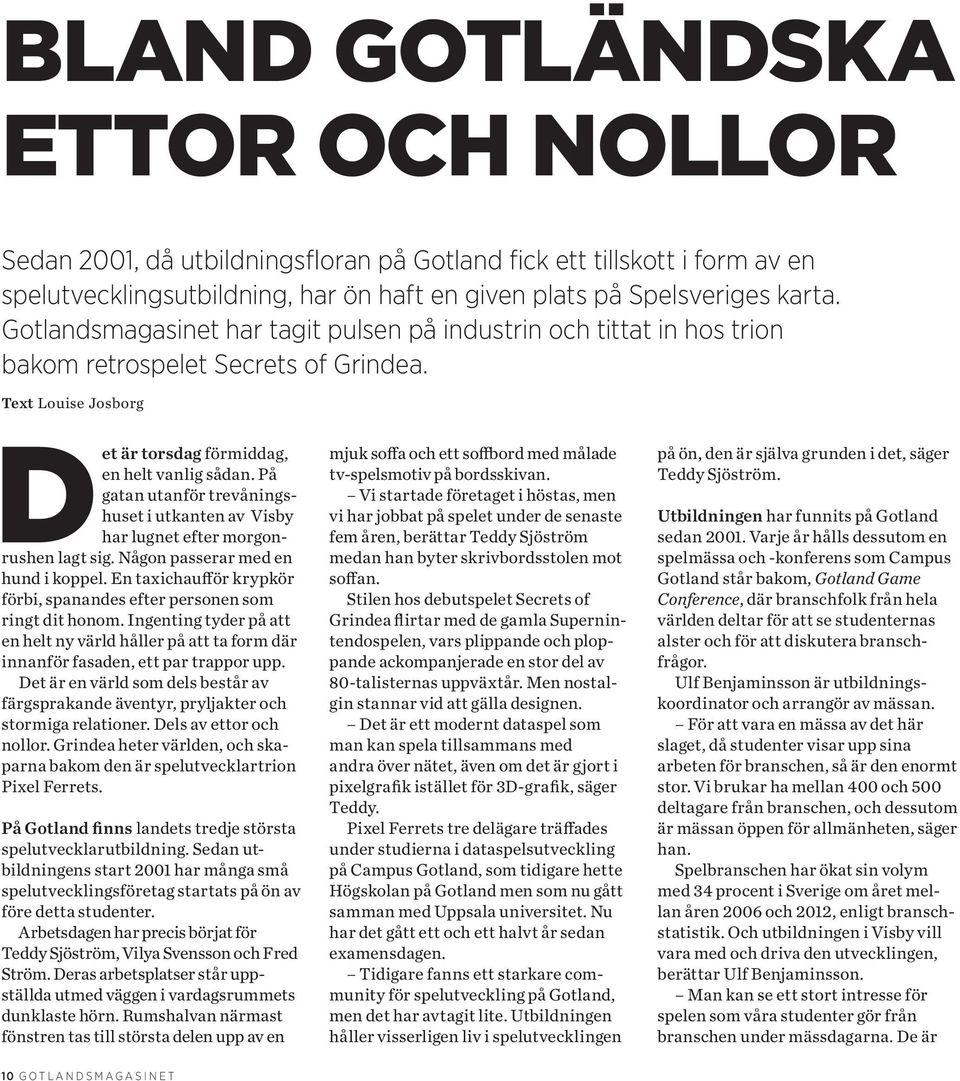 BLAND GOTLÄNDSKA ETTOR OCH NOLLOR

Sedan 2001, då utbildningsfloran på Gotland fick ett tillskott i form av en spelutvecklingsutbildning, har ön haft en given plats på Spelsveriges karta. Gotlandsmagasinet har tagit pulsen på industrin och tittat in hos trion bakom retrospelet Secrets of Grindea.

Text Louise Josborg

Det är torsdag förmiddag, en helt vanlig sådan. På gatan utanför trevåningshuset i utkanten av Visby har lugnet efter morgonrushen lagt sig. Någon passerar med en hund i koppel. En taxichaufför krypkör förbi, spanandes efter personen som ringt dit honom. Ingenting tyder på att en helt ny värld håller på att ta form där innanför fasaden, ett par trappor upp.

Det är en värld som dels består av färgsprakande äventyr, pryljakter och stormiga relationer. Dels av ettor och nollor. Grindea heter världen, och skaparna bakom den är spelutvecklartrion Pixel Ferrets.

På Gotland finns landets tredje största spelutvecklarutbildning. Sedan utbildningens start 2001 har många små spelutvecklingsföretag startats på ön av före detta studenter.

Arbetsdagen har precis börjat för Teddy Sjöström, Vilya Svensson och Fred Ström. Deras arbetsplatser står uppställda utmed väggen i vardagsrummets dunklaste hörn. Rumshalvan närmast fönstren tas till största delen upp av en mjuk soffa och ett soffbord med målade tv-spelsmotiv på bordsskivan.

– Vi startade företaget i höstas, men vi har jobbat på spelet under de senaste fem åren, berättar Teddy Sjöström medan han byter skrivbordsstolen mot soffan.

Stilen hos debutspelet Secrets of Grindea flirtar med de gamla Supernintendospelen, vars plippande och ploppande ackompanjerade en stor del av 80-talisternas uppväxtår. Men nostalgin stannar vid att gälla designen.

– Det är ett modernt dataspel som man kan spela tillsammans med andra över nätet, även om det är gjort i pixelgrafik istället för 3D-grafik, säger Teddy.

Pixel Ferrets tre delägare träffades under studierna i dataspelsutveckling på Campus Gotland, som tidigare hette Högskolan på Gotland men som nu gått samman med Uppsala universitet. Nu har det gått ett och ett halvt år sedan examensdagen.

– Tidigare fanns ett starkare community för spelutveckling på Gotland, men det har avtagit lite. Utbildningen håller visserligen liv i spelutvecklingen på ön, den är själva grunden i det, säger Teddy Sjöström.

Utbildningen har funnits på Gotland sedan 2001. Varje år hålls dessutom en spelmässa och -konferens som Campus Gotland står bakom, Gotland Game Conference, där branschfolk från hela världen deltar för att se studenternas alster och för att diskutera branschfrågor.

Ulf Benjaminsson är utbildningskoordinator och arrangör av mässan.

– För att vara en mässa av det här slaget, då studenter visar upp sina arbeten för branschen, så är den enormt stor. Vi brukar ha mellan 400 och 500 deltagare från branschen, och dessutom är mässan öppen för allmänheten, säger han.

Spelbranschen har ökat sin volym med 34 procent i Sverige om året mellan åren 2006 och 2012, enligt branschstatistik. Och utbildningen i Visby vill vara med och driva den utvecklingen, berättar Ulf Benjaminsson.

– Man kan se ett stort intresse för spelen som våra studenter gör från branschen under mässdagarna. De är

10 GOTLANDSMAGASINET